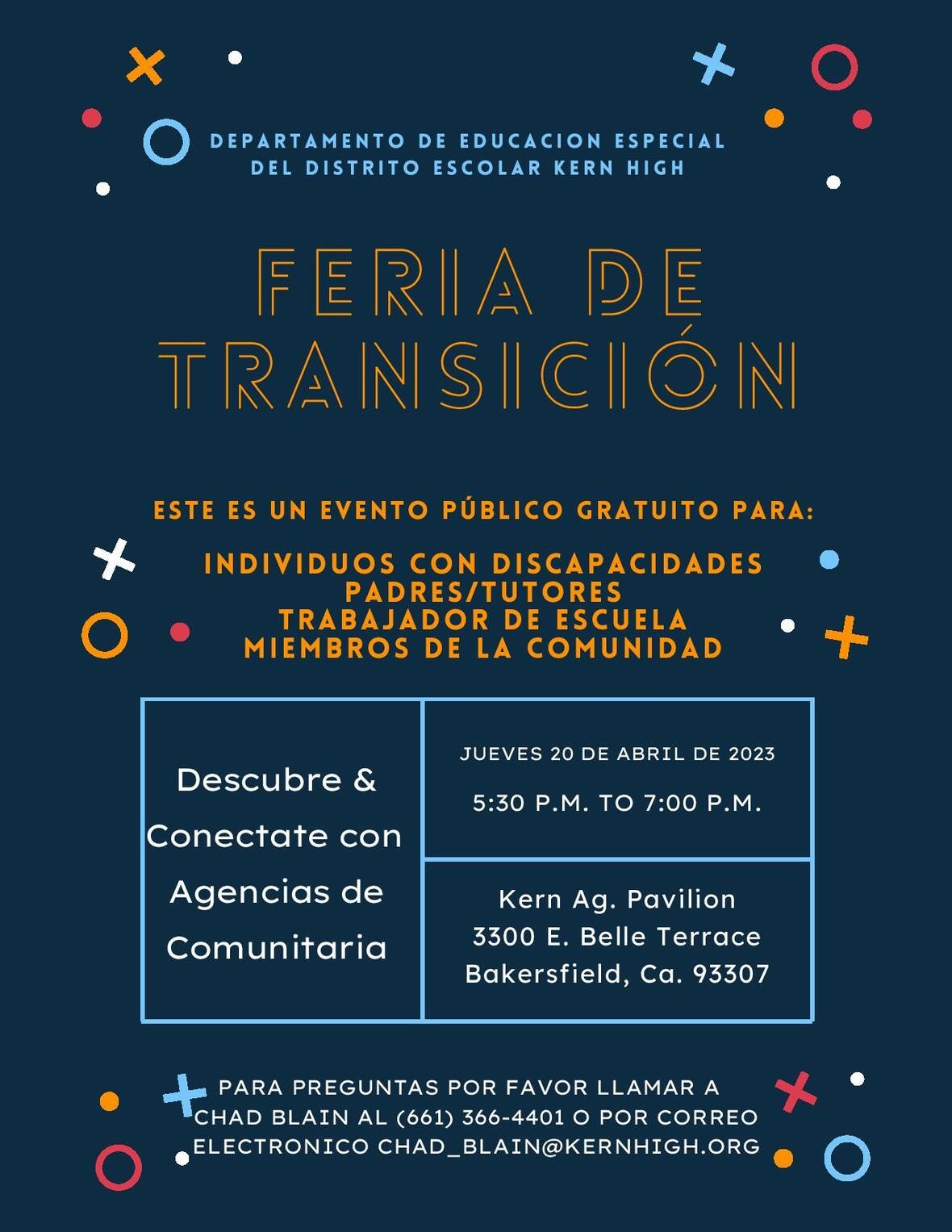 DEPARTAMENTO DE EDUCACION ESPECIAL
DEL DISTRITO ESCOLAR KERN HIGH

FERIA DE
TRANSICIÓN

ESTE ES UN EVENTO PÚBLICO GRATUITO PARA:

INDIVIDUOS CON DISCAPACIDADES
PADRES/TUTORES
TRABAJADOR DE ESCUELA
MIEMBROS DE LA COMUNIDAD

Descubre & Conectate con Agencias de Comunitaria

JUEVES 20 DE ABRIL DE 2023

5:30 P.M. TO 7:00 P.M.

Kern Ag. Pavilion
3300 E. Belle Terrace
Bakersfield, Ca. 93307

PARA PREGUNTAS POR FAVOR LLAMAR A CHAD BLAIN AL (661) 366-4401 O POR CORREO ELECTRONICO CHAD_BLAIN@KERNHIGH.ORG